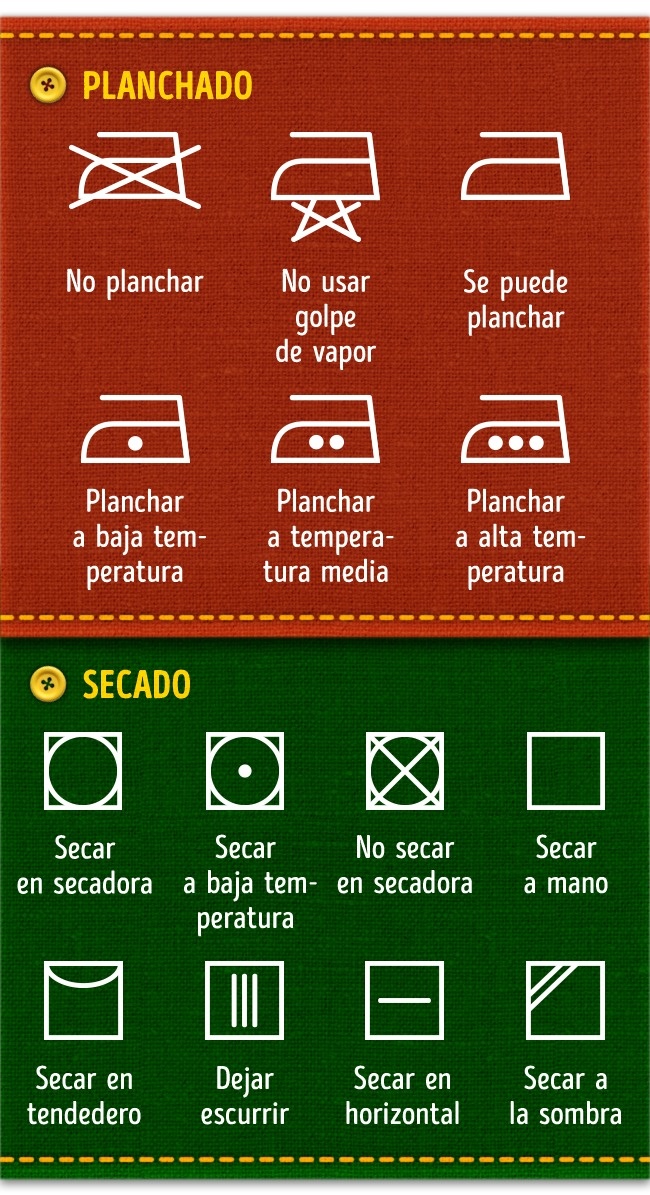 PLANCHADO

No planchar

No usar golpe de vapor

Se puede planchar

Planchar a baja temperatura

Planchar a temperatura media

Planchar a alta temperatura

SECADO

Secar en secadora

Secar a baja temperatura

No secar en secadora

Secar a mano

Secar en tendedero

Dejar escurrir

Secar en horizontal

Secar a la sombra